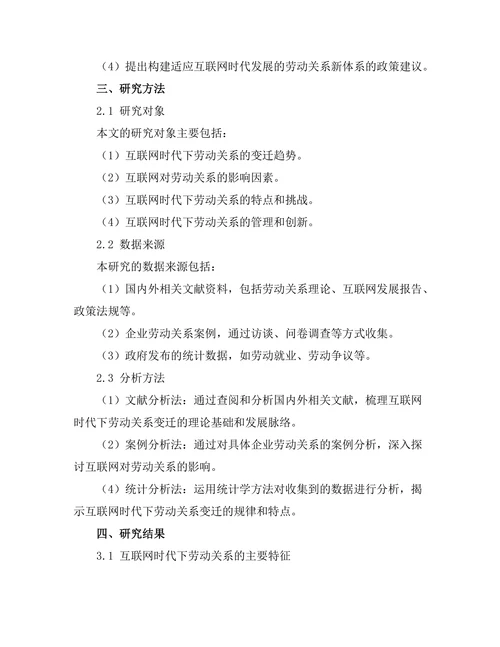 （4）提出构建适应互联网时代发展的劳动关系新体系的政策建议。

三、研究方法

2.1 研究对象

本文的研究对象主要包括：

（1）互联网时代下劳动关系的变迁趋势。

（2）互联网对劳动关系的影响因素。

（3）互联网时代下劳动关系的特点和挑战。

（4）互联网时代下劳动关系的管理和创新。

2.2 数据来源

本研究的数据来源包括：

（1）国内外相关文献资料，包括劳动关系理论、互联网发展报告、政策法规等。

（2）企业劳动关系案例，通过访谈、问卷调查等方式收集。

（3）政府发布的统计数据，如劳动就业、劳动争议等。

2.3 分析方法

（1）文献分析法：通过查阅和分析国内外相关文献，梳理互联网时代下劳动关系变迁的理论基础和发展脉络。

（2）案例分析法：通过对具体企业劳动关系的案例分析，深入探讨互联网对劳动关系的影响。

（4）统计分析法：运用统计学方法对收集到的数据进行分析，揭示互联网时代下劳动关系变迁的规律和特点。

四、研究结果

3.1 互联网时代下劳动关系的主要特征